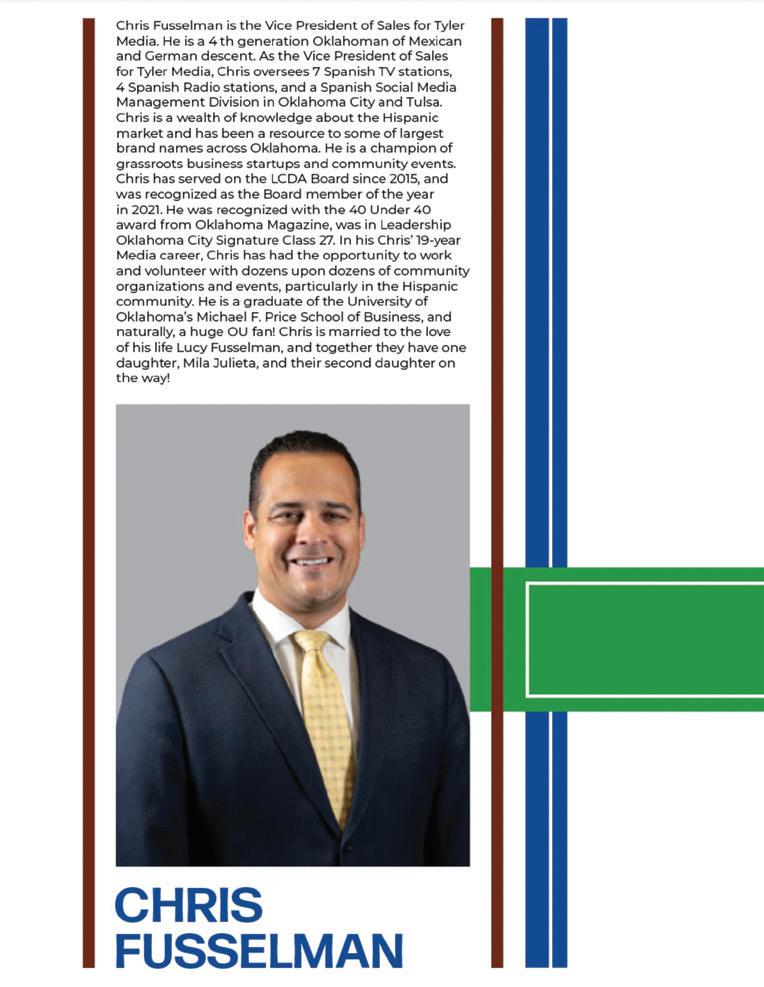 Chris Fusselman is the Vice President of Sales for Tyler Media. He is a 4 th generation Oklahoman of Mexican and German descent. As the Vice President of Sales for Tyler Media, Chris oversees 7 Spanish TV stations, 4 Spanish Radio stations, and a Spanish Social Media Management Division in Oklahoma City and Tulsa. Chris is a wealth of knowledge about the Hispanic market and has been a resource to some of largest brand names across Oklahoma. He is a champion of grassroots business startups and community events. Chris has served on the LCDA Board since 2015, and was recognized as the Board member of the year in 2021. He was recognized with the 40 Under 40 award from Oklahoma Magazine, was in Leadership Oklahoma City Signature Class 27. In his Chris' 19-year Media career, Chris has had the opportunity to work and volunteer with dozens upon dozens of community organizations and events, particularly in the Hispanic community. He is a graduate of the University of Oklahoma's Michael F. Price School of Business, and naturally, a huge OU fan! Chris is married to the love of his life Lucy Fusselman, and together they have one daughter, Mila Julieta, and their second daughter on the way!

CHRIS FUSSELMAN